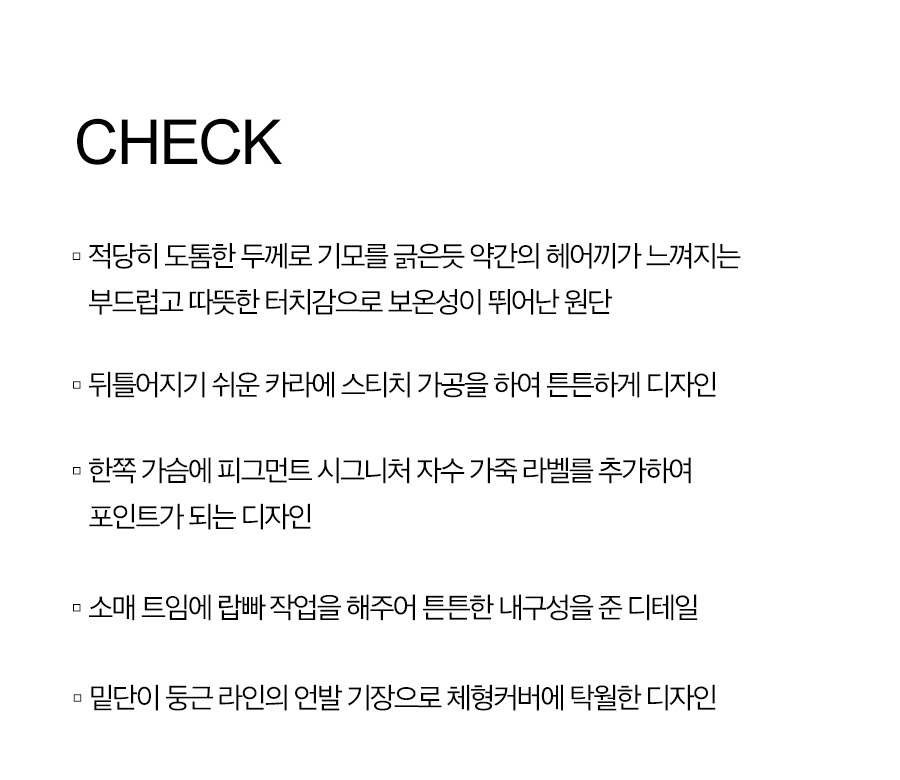 CHECK

▫ 적당히 도톰한 두께로 기모를 긁은듯 약간의 헤어끼가 느껴지는 부드럽고 따뜻한 터치감으로 보온성이 뛰어난 원단

▫ 뒤틀어지기 쉬운 카라에 스티치 가공을 하여 튼튼하게 디자인

▫ 한쪽 가슴에 피그먼트 시그니처 자수 가죽 라벨를 추가하여 포인트가 되는 디자인

▫ 소매 트임에 랍빠 작업을 해주어 튼튼한 내구성을 준 디테일

▫ 밑단이 둥근 라인의 언발 기장으로 체형커버에 탁월한 디자인